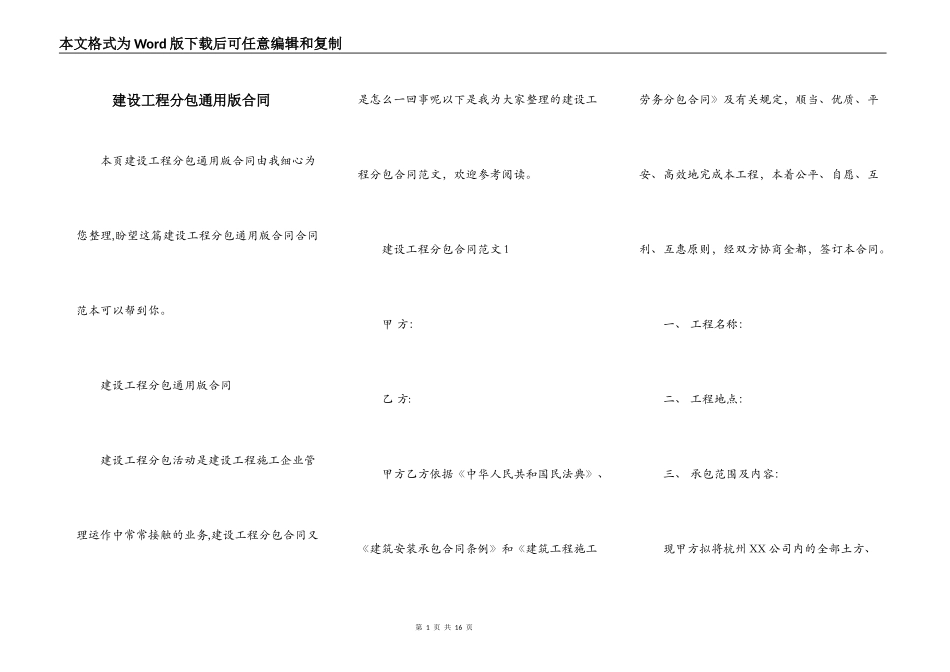 本文格式为Word版下载后可任意编辑和复制

建设工程分包通用版合同

本页建设工程分包通用版合同由我细心为您整理,盼望这篇建设工程分包通用版合同合同范本可以帮到你。

建设工程分包通用版合同

建设工程分包活动是建设工程施工企业管理运作中常常接触的业务,建设工程分包合同又是怎么一回事呢以下是我为大家整理的建设工程分包合同范文,欢迎参考阅读。

建设工程分包合同范文1

甲 方:

乙 方:

甲方乙方依据《中华人民共和国民法典》、《建筑安装承包合同条例》和《建筑工程施工劳务分包合同》及有关规定,顺当、优质、平安、高效地完成本工程,本着公平、自愿、互利、互惠原则,经双方协商全都,签订本合同。

一、 工程名称:

二、 工程地点:

三、 承包范围及内容:

现甲方拟将杭州XX公司内的全部土方、

第 1 页 共 16 页